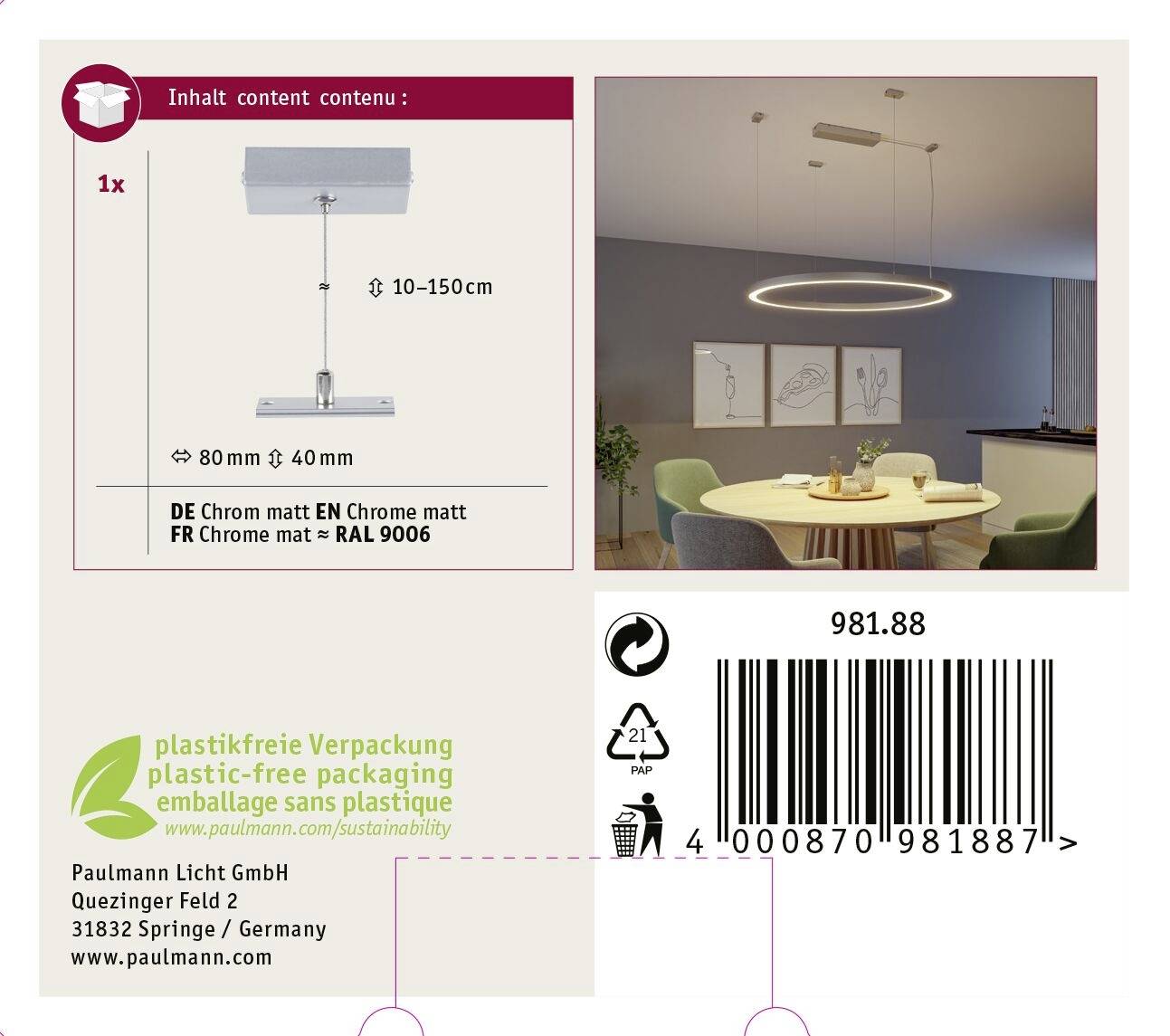 Inhalt content contenu :

1x

≈

⇕ 10–150 cm

⇔ 80 mm ⇕ 40 mm

DE Chrom matt EN Chrome matt
FR Chrome mat ≈ RAL 9006

981.88

21
PAP

4 000870 981887 >

plastikfreie Verpackung
plastic-free packaging
emballage sans plastique
www.paulmann.com/sustainability

Paulmann Licht GmbH
Quezinger Feld 2
31832 Springe / Germany
www.paulmann.com